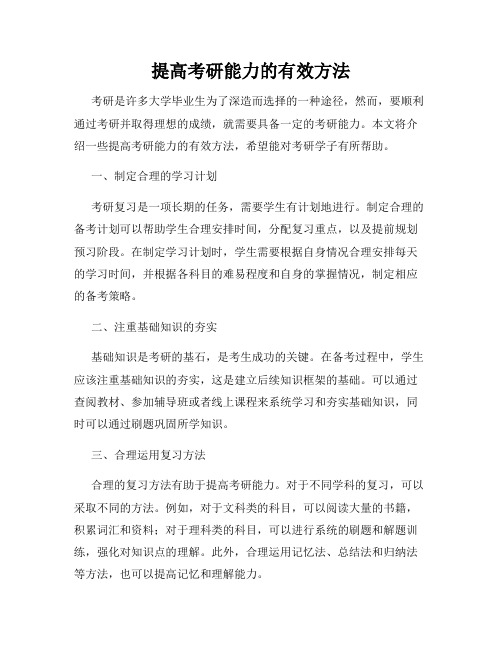 提高考研能力的有效方法

考研是许多大学毕业生为了深造而选择的一种途径，然而，要顺利通过考研并取得理想的成绩，就需要具备一定的考研能力。本文将介绍一些提高考研能力的有效方法，希望能对考研学子有所帮助。

一、制定合理的学习计划

考研复习是一项长期的任务，需要学生有计划地进行。制定合理的备考计划可以帮助学生合理安排时间，分配复习重点，以及提前规划预习阶段。在制定学习计划时，学生需要根据自身情况合理安排每天的学习时间，并根据各科目的难易程度和自身的掌握情况，制定相应的备考策略。

二、注重基础知识的夯实

基础知识是考研的基石，是考生成功的关键。在备考过程中，学生应该注重基础知识的夯实，这是建立后续知识框架的基础。可以通过查阅教材、参加辅导班或者线上课程来系统学习和夯实基础知识，同时可以通过刷题巩固所学知识。

三、合理运用复习方法

合理的复习方法有助于提高考研能力。对于不同学科的复习，可以采取不同的方法。例如，对于文科类的科目，可以阅读大量的书籍，积累词汇和资料；对于理科类的科目，可以进行系统的刷题和解题训练，强化对知识点的理解。此外，合理运用记忆法、总结法和归纳法等方法，也可以提高记忆和理解能力。